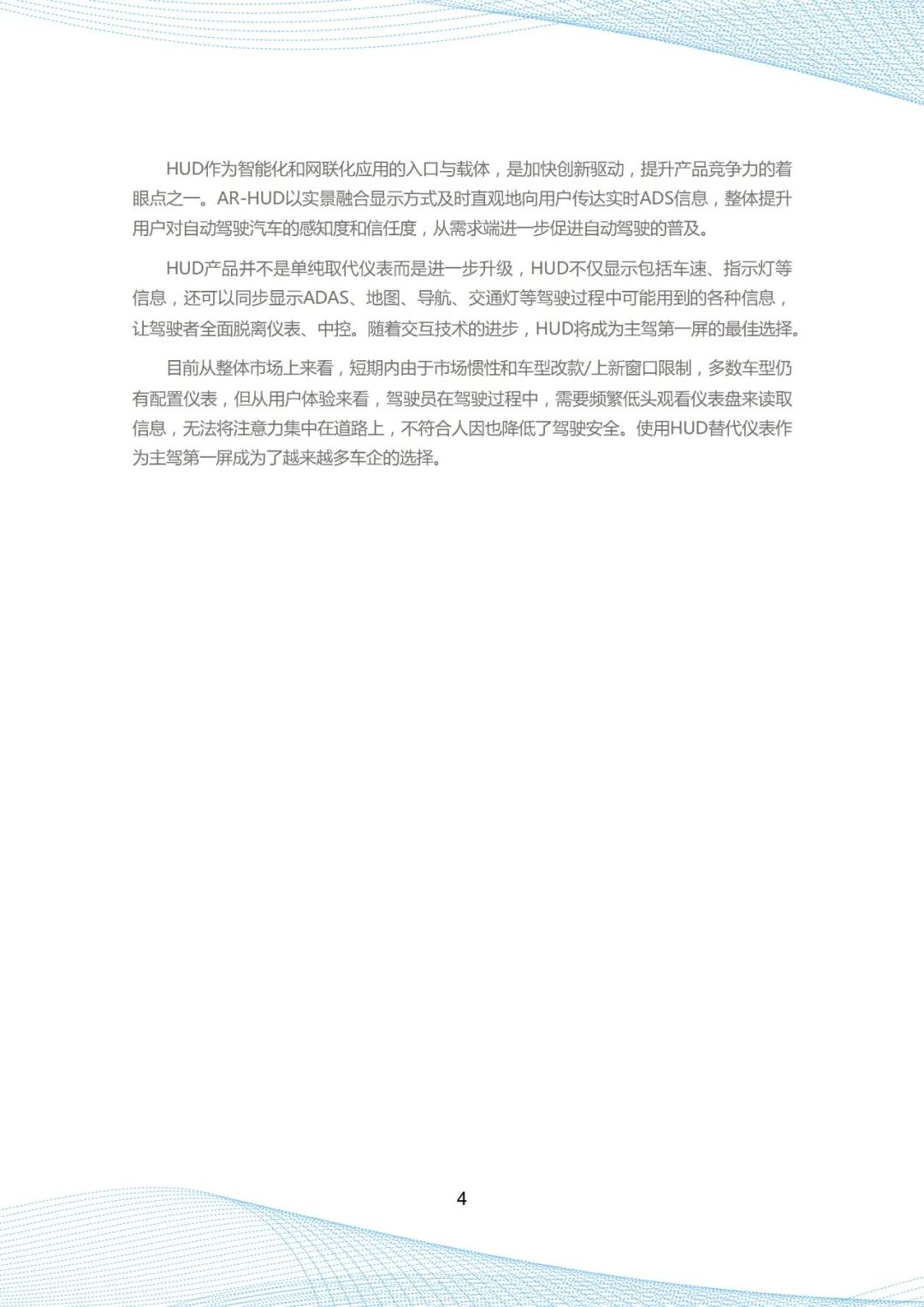 HUD作为智能化和网联化应用的入口与载体，是加快创新驱动，提升产品竞争力的着眼点之一。AR-HUD以实景融合显示方式及时直观地向用户传达实时ADS信息，整体提升用户对自动驾驶汽车的感知度和信任度，从需求端进一步促进自动驾驶的普及。

HUD产品并不是单纯取代仪表而是进一步升级，HUD不仅显示包括车速、指示灯等信息，还可以同步显示ADAS、地图、导航、交通灯等驾驶过程中可能用到的各种信息，让驾驶者全面脱离仪表、中控。随着交互技术的进步，HUD将成为主驾第一屏的最佳选择。

目前从整体市场上来看，短期内由于市场惯性和车型改款/上新窗口限制，多数车型仍有配置仪表，但从用户体验来看，驾驶员在驾驶过程中，需要频繁低头观看仪表盘来读取信息，无法将注意力集中在道路上，不符合人因也降低了驾驶安全。使用HUD替代仪表作为主驾第一屏成为了越来越多车企的选择。

4